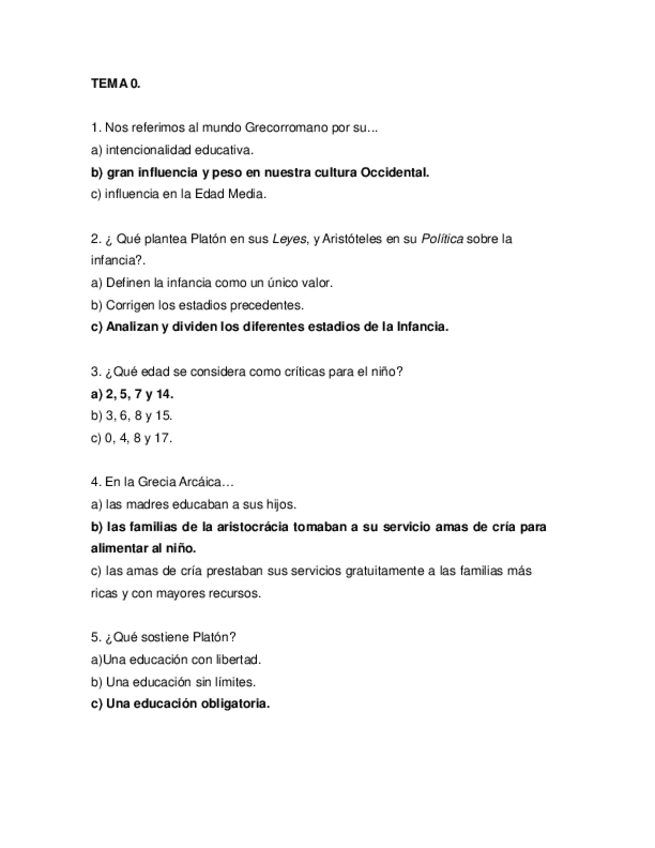 TEMA 0.

1. Nos referimos al mundo Grecorromano por su...
a) intencionalidad educativa.
b) gran influencia y peso en nuestra cultura Occidental.
c) influencia en la Edad Media.

2. ¿ Qué plantea Platón en sus Leyes, y Aristóteles en su Política sobre la infancia?.
a) Definen la infancia como un único valor.
b) Corrigen los estadios precedentes.
c) Analizan y dividen los diferentes estadios de la Infancia.

3. ¿Qué edad se considera como críticas para el niño?
a) 2, 5, 7 y 14.
b) 3, 6, 8 y 15.
c) 0, 4, 8 y 17.

4. En la Grecia Arcáica…
a) las madres educaban a sus hijos.
b) las familias de la aristocrácia tomaban a su servicio amas de cría para alimentar al niño.
c) las amas de cría prestaban sus servicios gratuitamente a las familias más ricas y con mayores recursos.

5. ¿Qué sostiene Platón?
a)Una educación con libertad.
b) Una educación sin límites.
c) Una educación obligatoria.